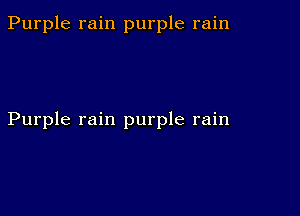 Purple rain purple rain

Purple rain purple rain